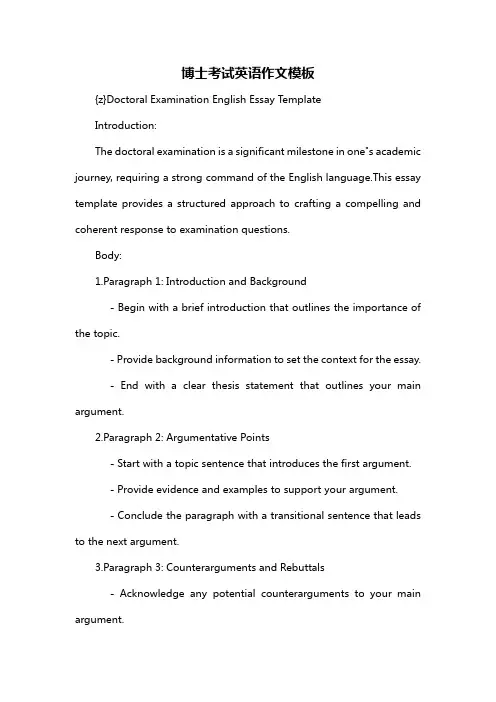 博士考试英语作文模板

{z}Doctoral Examination English Essay Template

Introduction:

The doctoral examination is a significant milestone in one"s academic journey, requiring a strong command of the English language.This essay template provides a structured approach to crafting a compelling and coherent response to examination questions.

Body:

1.Paragraph 1: Introduction and Background

- Begin with a brief introduction that outlines the importance of the topic.

- Provide background information to set the context for the essay.

- End with a clear thesis statement that outlines your main argument.

2.Paragraph 2: Argumentative Points

- Start with a topic sentence that introduces the first argument.

- Provide evidence and examples to support your argument.

- Conclude the paragraph with a transitional sentence that leads to the next argument.

3.Paragraph 3: Counterarguments and Rebuttals

- Acknowledge any potential counterarguments to your main argument.